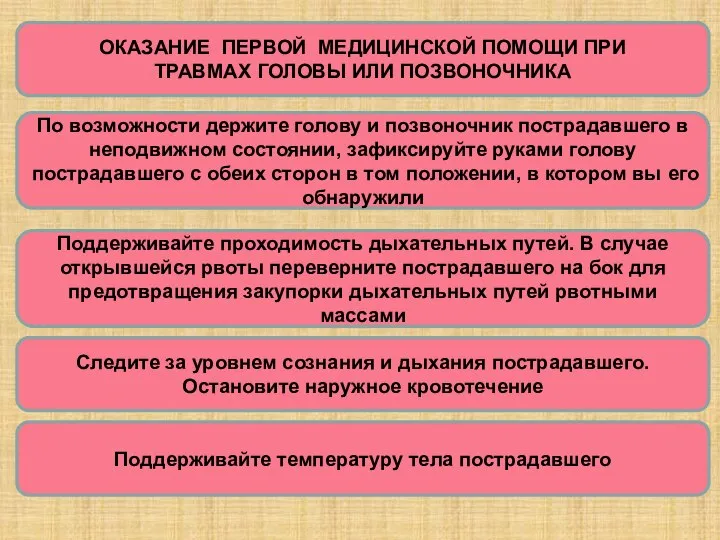 ОКАЗАНИЕ ПЕРВОЙ МЕДИЦИНСКОЙ ПОМОЩИ ПРИ ТРАВМАХ ГОЛОВЫ ИЛИ ПОЗВОНОЧНИКА

По возможности держите голову и позвоночник пострадавшего в неподвижном состоянии, зафиксируйте руками голову пострадавшего с обеих сторон в том положении, в котором вы его обнаружили

Поддерживайте проходимость дыхательных путей. В случае открывшейся рвоты переверните пострадавшего на бок для предотвращения закупорки дыхательных путей рвотными массами

Следите за уровнем сознания и дыхания пострадавшего. Остановите наружное кровотечение

Поддерживайте температуру тела пострадавшего